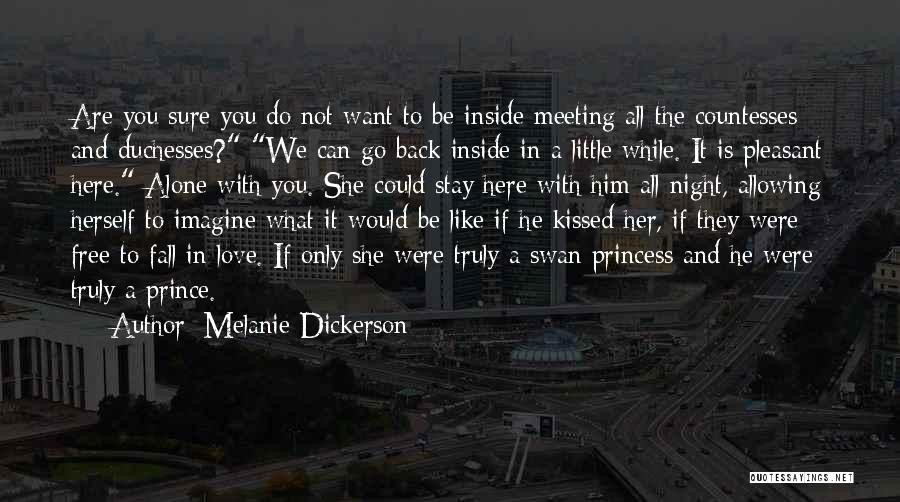 Are you sure you do not want to be inside meeting all the countesses and duchesses?" "We can go back inside in a little while. It is pleasant here." Alone with you. She could stay here with him all night, allowing herself to imagine what it would be like if he kissed her, if they were free to fall in love. If only she were truly a swan princess and he were truly a prince.

Author: Melanie Dickerson

QUOTESSAYINGS.NET